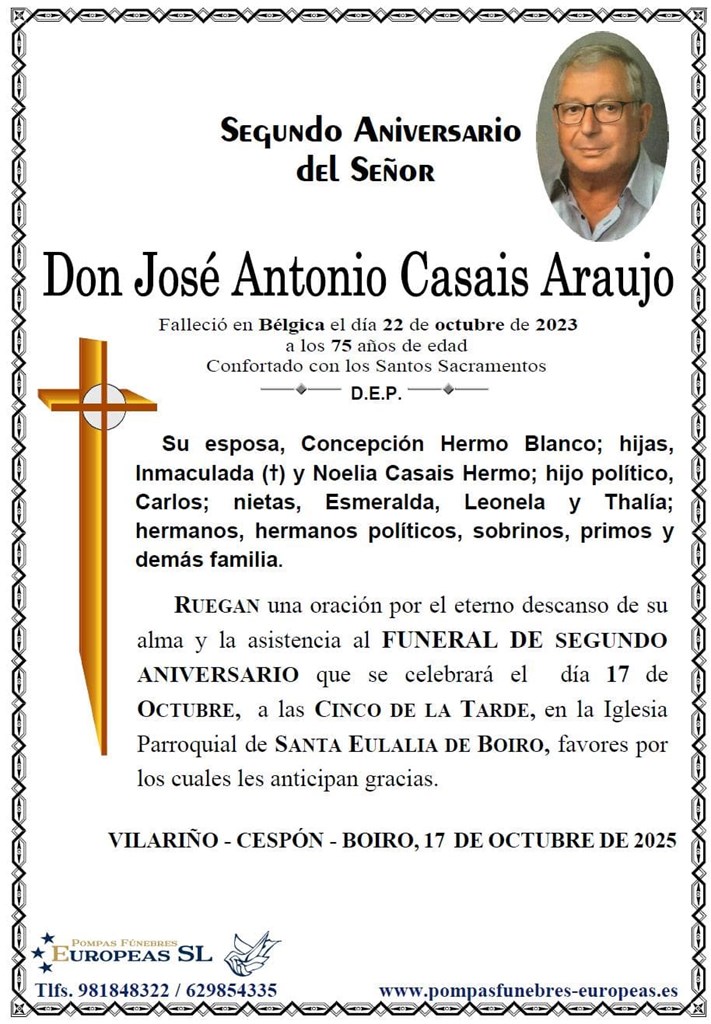 Segundo Aniversario
del Señor

Don José Antonio Casais Araujo

Falleció en Bélgica el día 22 de octubre de 2023
a los 75 años de edad
Confortado con los Santos Sacramentos
D.E.P.

Su esposa, Concepción Hermo Blanco; hijas, Inmaculada (†) y Noelia Casais Hermo; hijo político, Carlos; nietas, Esmeralda, Leonela y Thalía; hermanos, hermanos políticos, sobrinos, primos y demás familia.

Ruegan una oración por el eterno descanso de su alma y la asistencia al FUNERAL DE SEGUNDO ANIVERSARIO que se celebrará el día 17 de Octubre, a las Cinco de la Tarde, en la Iglesia Parroquial de Santa Eulalia de Boiro, favores por los cuales les anticipan gracias.

VILARIÑO - CESPÓN - BOIRO, 17 DE OCTUBRE DE 2025

Pompas Fúnebres
Europeas SL
Tlfs. 981848322 / 629854335

www.pompasfunebres-europeas.es